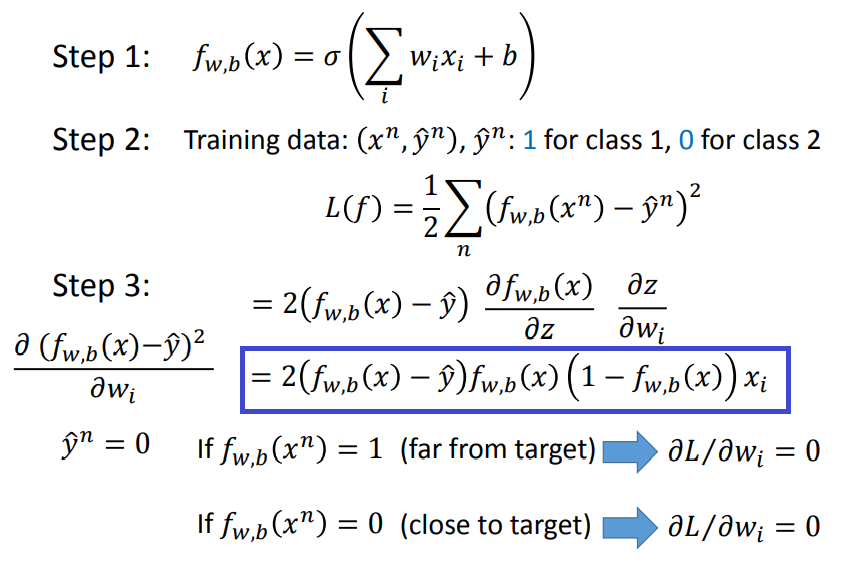 Step 1: $f_{w,b}(x) = \sigma\left(\sum_i w_i x_i + b\right)$

Step 2: Training data: $(x^n, \hat{y}^n)$, $\hat{y}^n$: 1 for class 1, 0 for class 2

$L(f) = \frac{1}{2}\sum_n \left(f_{w,b}(x^n) - \hat{y}^n\right)^2$

Step 3:

$\frac{\partial (f_{w,b}(x)-\hat{y})^2}{\partial w_i}$

$= 2\left(f_{w,b}(x) - \hat{y}\right) \frac{\partial f_{w,b}(x)}{\partial z} \frac{\partial z}{\partial w_i}$

$= 2\left(f_{w,b}(x) - \hat{y}\right) f_{w,b}(x)\left(1 - f_{w,b}(x)\right) x_i$

$\hat{y}^n = 0$

If $f_{w,b}(x^n) = 1$ (far from target) $\partial L/\partial w_i = 0$

If $f_{w,b}(x^n) = 0$ (close to target) $\partial L/\partial w_i = 0$